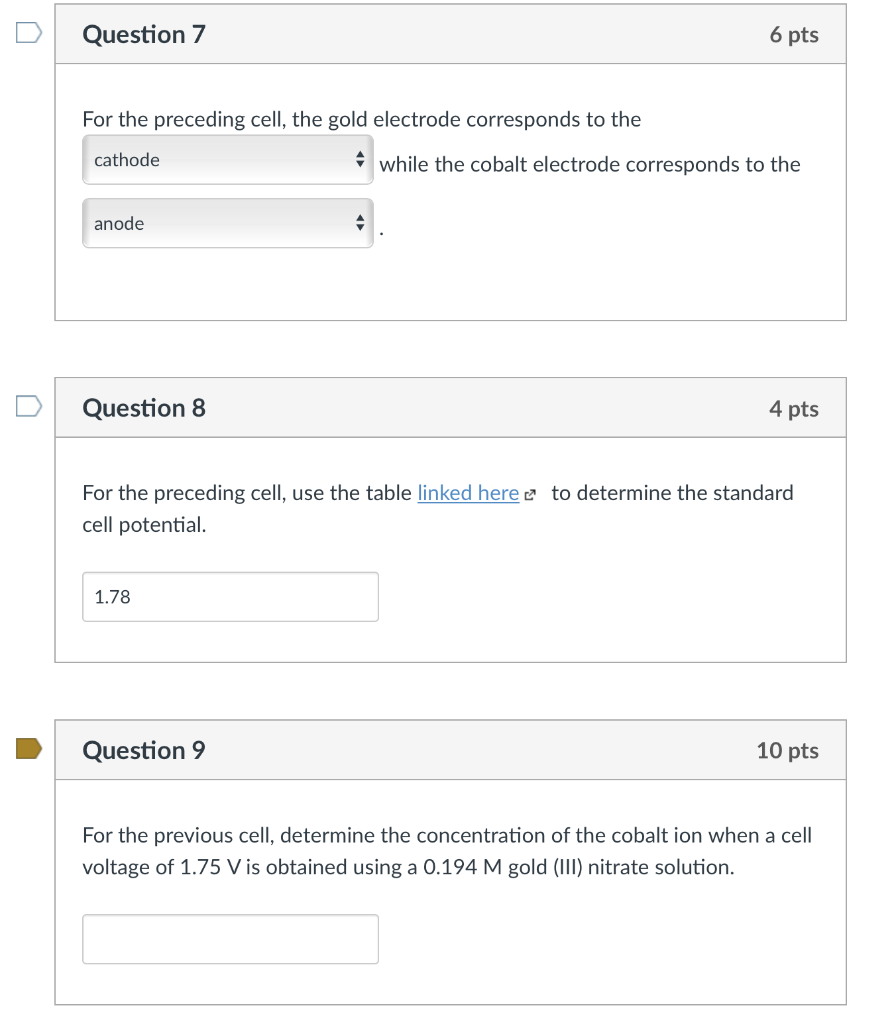 Question 7

6 pts

For the preceding cell, the gold electrode corresponds to the

cathode

while the cobalt electrode corresponds to the

anode

.

Question 8

4 pts

For the preceding cell, use the table linked here to determine the standard cell potential.

1.78

Question 9

10 pts

For the previous cell, determine the concentration of the cobalt ion when a cell voltage of 1.75 V is obtained using a 0.194 M gold (III) nitrate solution.